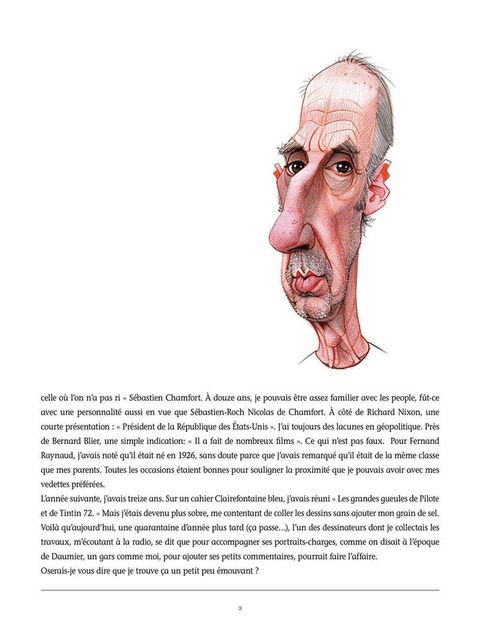 celle où l'on n'a pas ri » Sébastien Chamfort. À douze ans, je pouvais être assez familier avec les people, fût-ce avec une personnalité aussi en vue que Sébastien-Roch Nicolas de Chamfort. À côté de Richard Nixon, une courte présentation : « Président de la République des États-Unis ». J'ai toujours des lacunes en géopolitique. Près de Bernard Blier, une simple indication: « Il a fait de nombreux films ». Ce qui n'est pas faux. Pour Fernand Raynaud, j'avais noté qu'il était né en 1926, sans doute parce que j'avais remarqué qu'il était de la même classe que mes parents. Toutes les occasions étaient bonnes pour souligner la proximité que je pouvais avoir avec mes vedettes préférées.
L'année suivante, j'avais treize ans. Sur un cahier Clairefontaine bleu, j'avais réuni « Les grandes gueules de Pilote et de Tintin 72. » Mais j'étais devenu plus sobre, me contentant de coller les dessins sans ajouter mon grain de sel. Voilà qu'aujourd'hui, une quarantaine d'année plus tard (ça passe…), l'un des dessinateurs dont je collectais les travaux, m'écoutant à la radio, se dit que pour accompagner ses portraits-charges, comme on disait à l'époque de Daumier, un gars comme moi, pour ajouter ses petits commentaires, pourrait faire l'affaire.
Oserais-je vous dire que je trouve ça un petit peu émouvant ?

3